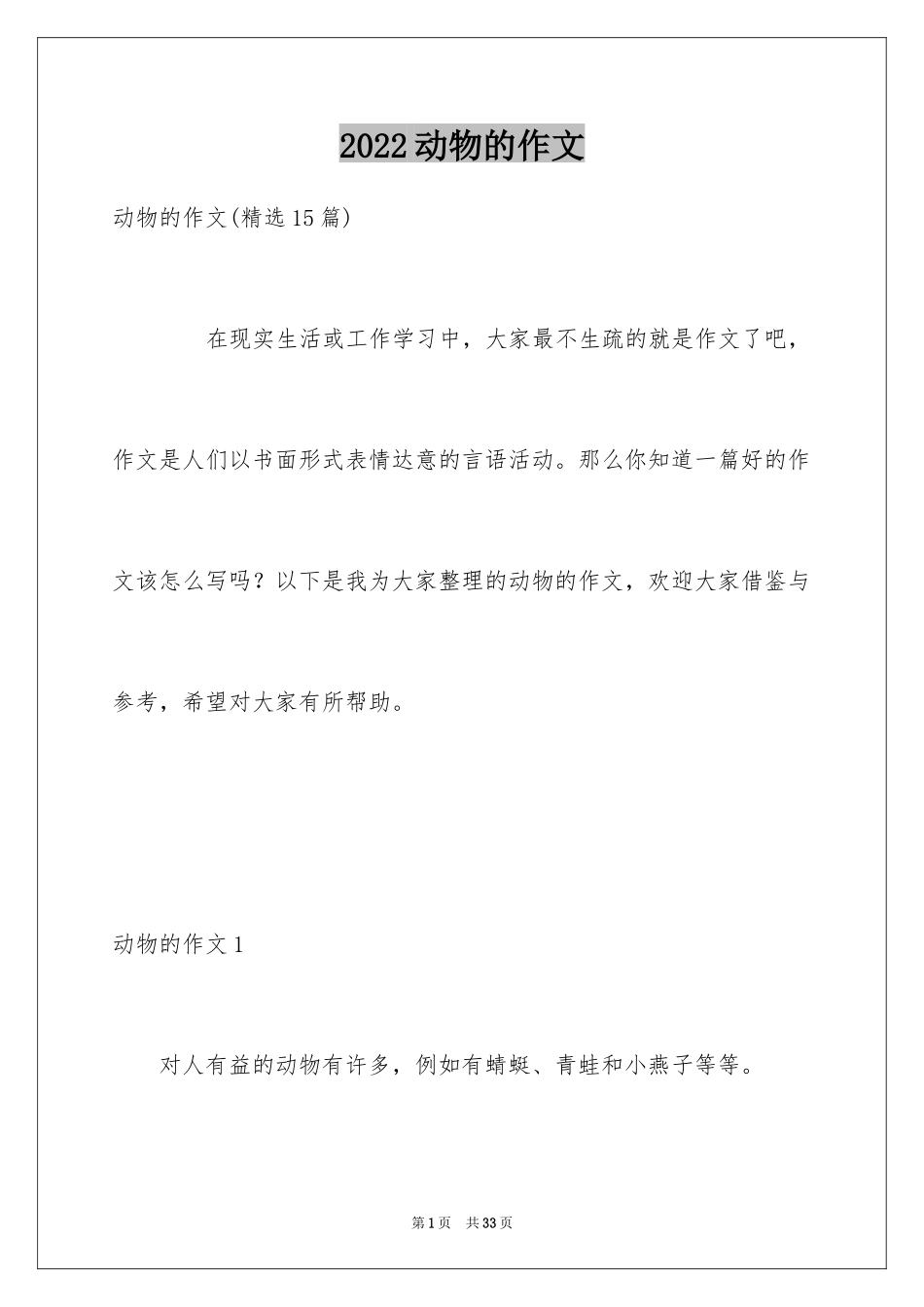 2022动物的作文

动物的作文(精选15篇)

在现实生活或工作学习中，大家最不生疏的就是作文了吧，作文是人们以书面形式表情达意的言语活动。那么你知道一篇好的作文该怎么写吗？以下是我为大家整理的动物的作文，欢迎大家借鉴与参考，希望对大家有所帮助。

动物的作文1

对人有益的动物有许多，例如有蜻蜓、青蛙和小燕子等等。

第1页 共33页